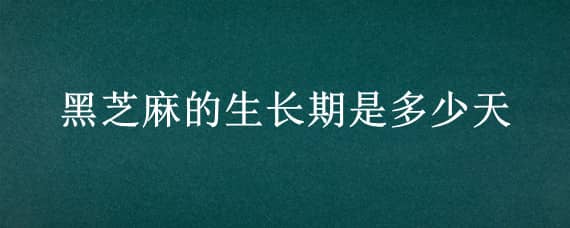 黑芝麻的生长期是多少天